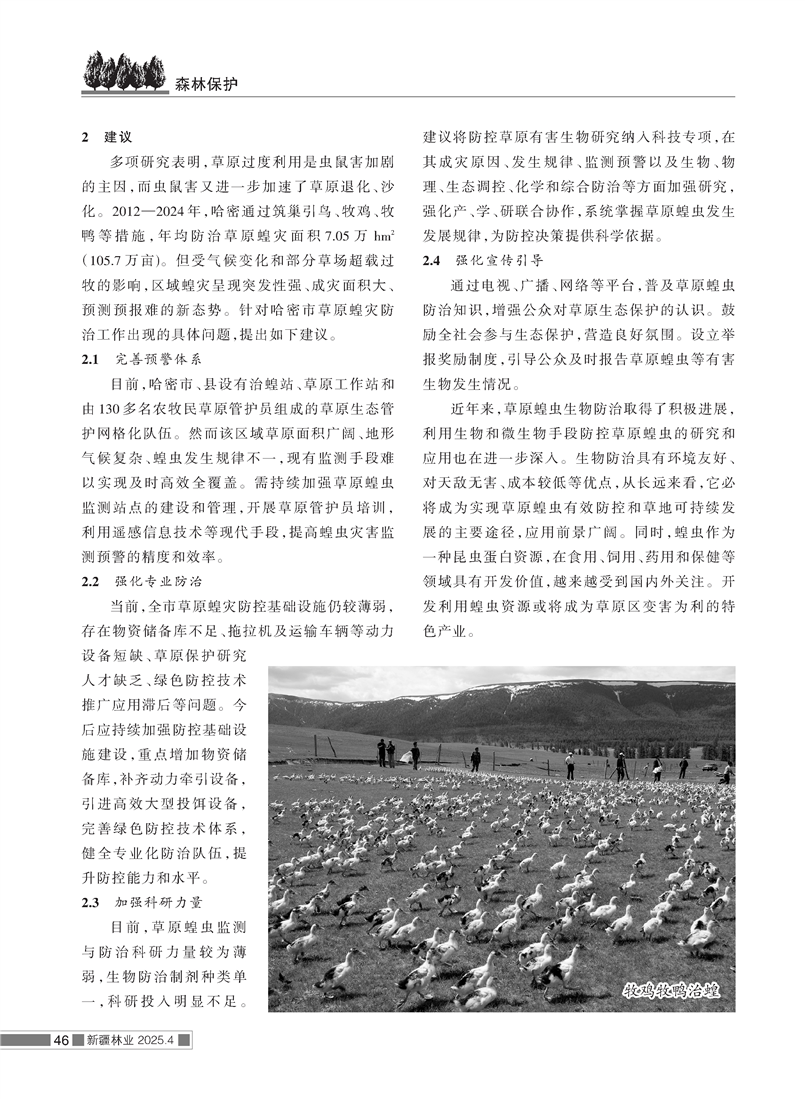 森林保护

2 建议

多项研究表明，草原过度利用是虫鼠害加剧的主因，而虫鼠害又进一步加速了草原退化、沙化。2012—2024年，哈密通过筑巢引鸟、牧鸡、牧鸭等措施，年均防治草原蝗灾面积7.05万 $hm^2$（105.7万亩）。但受气候变化和部分草场超载过牧的影响，区域蝗灾呈现突发性强、成灾面积大、预测预报难的新态势。针对哈密市草原蝗灾防治工作出现的具体问题，提出如下建议。

2.1 完善预警体系

目前，哈密市、县设有治蝗站、草原工作站和由130多名农牧民草原管护员组成的草原生态管护网格化队伍。然而该区域草原面积广阔、地形气候复杂、蝗虫发生规律不一，现有监测手段难以实现及时高效全覆盖。需持续加强草原蝗虫监测站点的建设和管理，开展草原管护员培训，利用遥感信息技术等现代手段，提高蝗虫灾害监测预警的精度和效率。

2.2 强化专业防治

当前，全市草原蝗灾防控基础设施仍较薄弱，存在物资储备库不足、拖拉机及运输车辆等动力设备短缺、草原保护研究人才缺乏、绿色防控技术推广应用滞后等问题。今后应持续加强防控基础设施建设，重点增加物资储备库，补齐动力牵引设备，引进高效大型投饵设备，完善绿色防控技术体系，健全专业化防治队伍，提升防控能力和水平。

2.3 加强科研力量

目前，草原蝗虫监测与防治科研力量较为薄弱，生物防治制剂种类单一，科研投入明显不足。建议将防控草原有害生物研究纳入科技专项，在其成灾原因、发生规律、监测预警以及生物、物理、生态调控、化学和综合防治等方面加强研究，强化产、学、研联合协作，系统掌握草原蝗虫发生发展规律，为防控决策提供科学依据。

2.4 强化宣传引导

通过电视、广播、网络等平台，普及草原蝗虫防治知识，增强公众对草原生态保护的认识。鼓励全社会参与生态保护，营造良好氛围。设立举报奖励制度，引导公众及时报告草原蝗虫等有害生物发生情况。

近年来，草原蝗虫生物防治取得了积极进展，利用生物和微生物手段防控草原蝗虫的研究和应用也在进一步深入。生物防治具有环境友好、对天敌无害、成本较低等优点，从长远来看，它必将成为实现草原蝗虫有效防控和草地可持续发展的主要途径，应用前景广阔。同时，蝗虫作为一种昆虫蛋白资源，在食用、饲用、药用和保健等领域具有开发价值，越来越受到国内外关注。开发利用蝗虫资源或将成为草原区变害为利的特色产业。

牧鸡牧鸭治蝗

46 新疆林业 2025.4